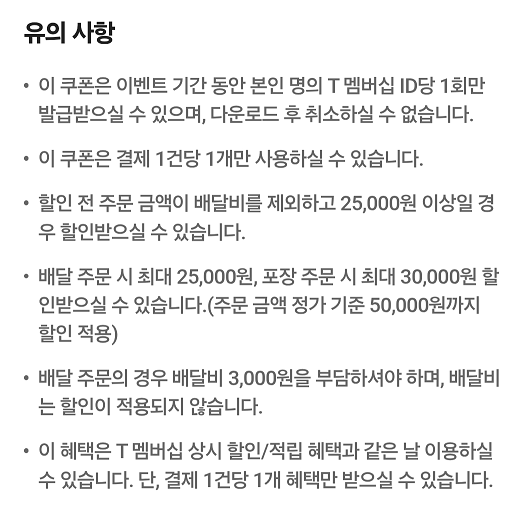 유의 사항

• 이 쿠폰은 이벤트 기간 동안 본인 명의 T 멤버십 ID당 1회만 발급받으실 수 있으며, 다운로드 후 취소하실 수 없습니다.

• 이 쿠폰은 결제 1건당 1개만 사용하실 수 있습니다.

• 할인 전 주문 금액이 배달비를 제외하고 25,000원 이상일 경우 할인받으실 수 있습니다.

• 배달 주문 시 최대 25,000원, 포장 주문 시 최대 30,000원 할인받으실 수 있습니다.(주문 금액 정가 기준 50,000원까지 할인 적용)

• 배달 주문의 경우 배달비 3,000원을 부담하셔야 하며, 배달비는 할인이 적용되지 않습니다.

• 이 혜택은 T 멤버십 상시 할인/적립 혜택과 같은 날 이용하실 수 있습니다. 단, 결제 1건당 1개 혜택만 받으실 수 있습니다.